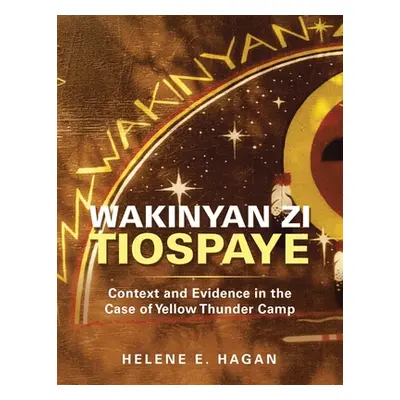 WAKINYAN

WAKINYAN ZI
TIOSPAYE

Context and Evidence in the Case of Yellow Thunder Camp

HELENE E. HAGAN